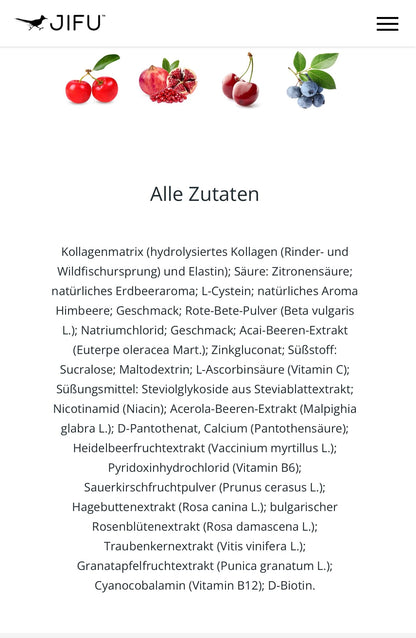 JIFU™

Alle Zutaten

Kollagenmatrix (hydrolysiertes Kollagen (Rinder- und Wildfischursprung) und Elastin); Säure: Zitronensäure; natürliches Erdbeeraroma; L-Cystein; natürliches Aroma Himbeere; Geschmack; Rote-Bete-Pulver (Beta vulgaris L.); Natriumchlorid; Geschmack; Acai-Beeren-Extrakt (Euterpe oleracea Mart.); Zinkgluconat; Süßstoff: Sucralose; Maltodextrin; L-Ascorbinsäure (Vitamin C); Süßungsmittel: Steviolglykoside aus Steviablattextrakt; Nicotinamid (Niacin); Acerola-Beeren-Extrakt (Malpighia glabra L.); D-Pantothenat, Calcium (Pantothensäure); Heidelbeerfruchtextrakt (Vaccinium myrtillus L.); Pyridoxinhydrochlorid (Vitamin B6); Sauerkirschfruchtpulver (Prunus cerasus L.); Hagebuttenextrakt (Rosa canina L.); bulgarischer Rosenblütenextrakt (Rosa damascena L.); Traubenkernextrakt (Vitis vinifera L.); Granatapfelfruchtextrakt (Punica granatum L.); Cyanocobalamin (Vitamin B12); D-Biotin.